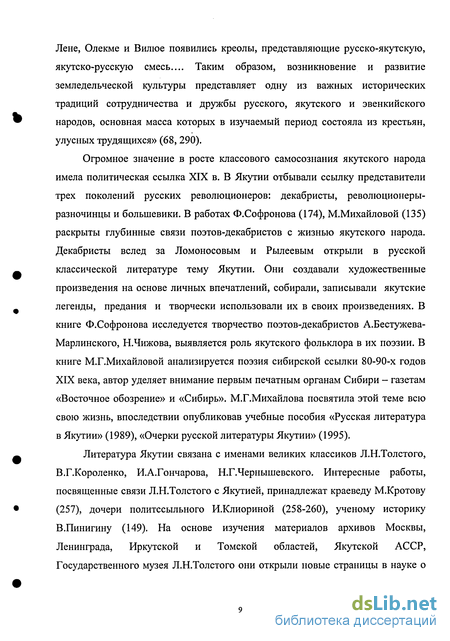 Лене, Олекме и Вилюе появились креолы, представляющие русско-якутскую, якутско-русскую смесь…. Таким образом, возникновение и развитие земледельческой культуры представляет одну из важных исторических традиций сотрудничества и дружбы русского, якутского и эвенкийского народов, основная масса которых в изучаемый период состояла из крестьян, улусных трудящихся» (68, 290).

Огромное значение в росте классового самосознания якутского народа имела политическая ссылка XIX в. В Якутии отбывали ссылку представители трех поколений русских революционеров: декабристы, революционеры-разночинцы и большевики. В работах Ф.Софронова (174), М.Михайловой (135) раскрыты глубинные связи поэтов-декабристов с жизнью якутского народа. Декабристы вслед за Ломоносовым и Рылеевым открыли в русской классической литературе тему Якутии. Они создавали художественные произведения на основе личных впечатлений, собирали, записывали якутские легенды, предания и творчески использовали их в своих произведениях. В книге Ф.Софронова исследуется творчество поэтов-декабристов А.Бестужева-Марлинского, Н.Чижова, выявляется роль якутского фольклора в их поэзии. В книге М.Г.Михайловой анализируется поэзия сибирской ссылки 80-90-х годов XIX века, автор уделяет внимание первым печатным органам Сибири – газетам «Восточное обозрение» и «Сибирь». М.Г.Михайлова посвятила этой теме всю свою жизнь, впоследствии опубликовав учебные пособия «Русская литература в Якутии» (1989), «Очерки русской литературы Якутии» (1995).

Литература Якутии связана с именами великих классиков Л.Н.Толстого, В.Г.Короленко, И.А.Гончарова, Н.Г.Чернышевского. Интересные работы, посвященные связи Л.Н.Толстого с Якутией, принадлежат краеведу М.Кротову (257), дочери политссыльного И.Клиориной (258-260), ученому историку В.Пинигину (149). На основе изучения материалов архивов Москвы, Ленинграда, Иркутской и Томской областей, Якутской АССР, Государственного музея Л.Н.Толстого они открыли новые страницы в науке о

9

dsLib.net
библиотека диссертаций